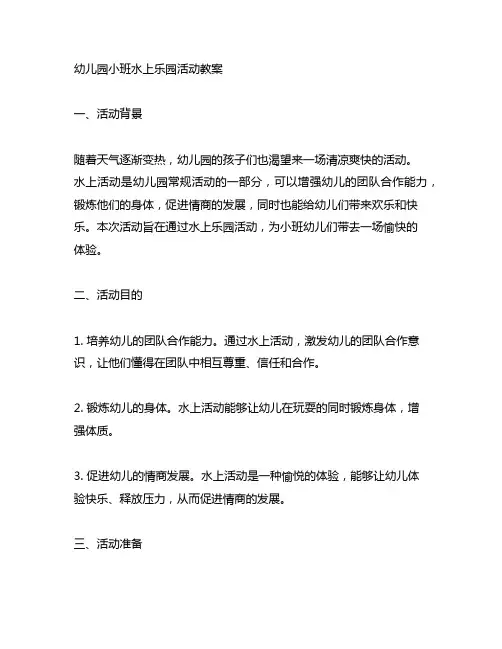 幼儿园小班水上乐园活动教案

一、活动背景

随着天气逐渐变热，幼儿园的孩子们也渴望来一场清凉爽快的活动。水上活动是幼儿园常规活动的一部分，可以增强幼儿的团队合作能力，锻炼他们的身体，促进情商的发展，同时也能给幼儿们带来欢乐和快乐。本次活动旨在通过水上乐园活动，为小班幼儿们带去一场愉快的体验。

二、活动目的

1. 培养幼儿的团队合作能力。通过水上活动，激发幼儿的团队合作意识，让他们懂得在团队中相互尊重、信任和合作。

2. 锻炼幼儿的身体。水上活动能够让幼儿在玩耍的同时锻炼身体，增强体质。

3. 促进幼儿的情商发展。水上活动是一种愉悦的体验，能够让幼儿体验快乐、释放压力，从而促进情商的发展。

三、活动准备